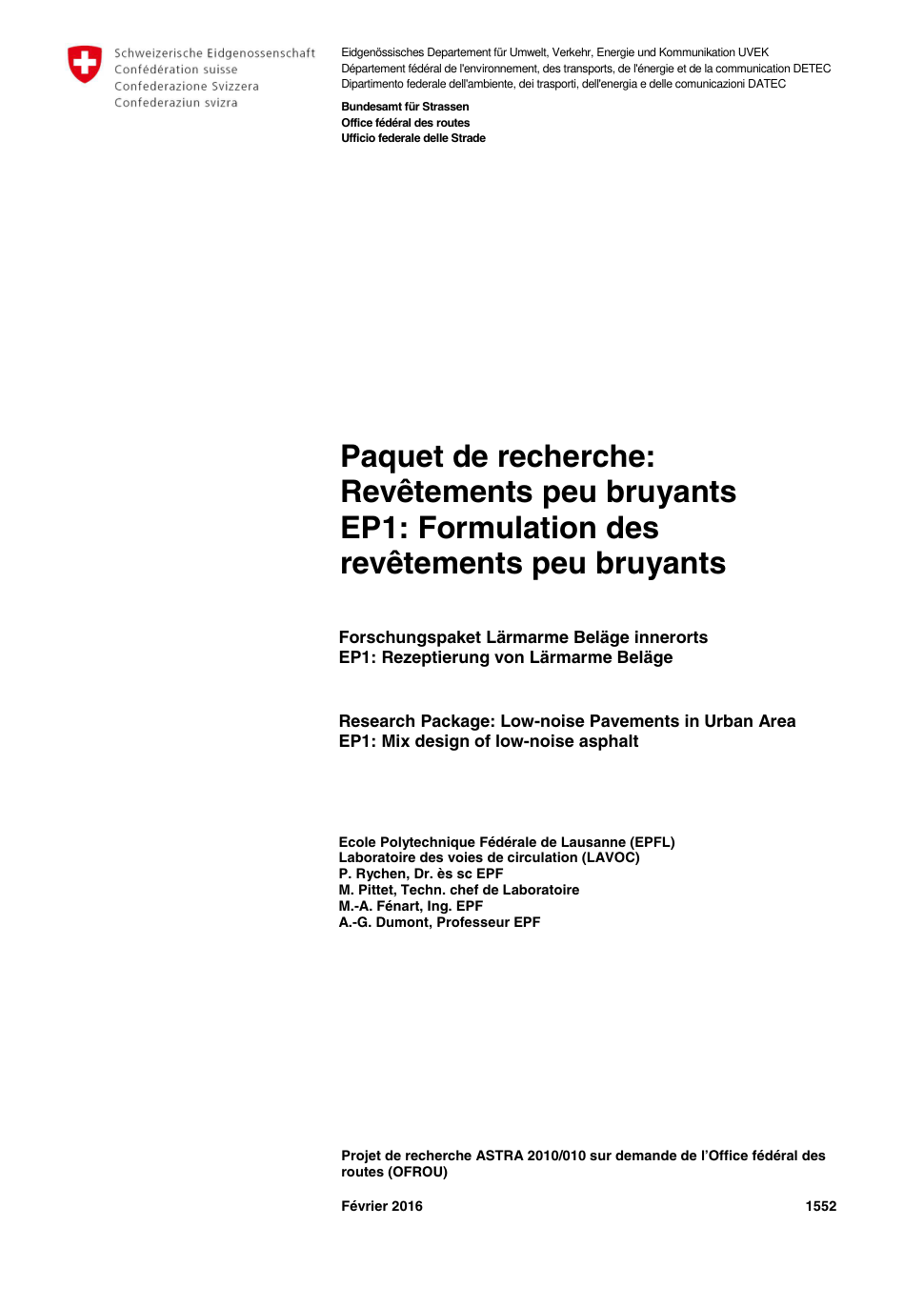 Schweizerische Eidgenossenschaft
Confédération suisse
Confederazione Svizzera
Confederaziun svizra

Eidgenössisches Departement für Umwelt, Verkehr, Energie und Kommunikation UVEK
Département fédéral de l'environnement, des transports, de l'énergie et de la communication DETEC
Dipartimento federale dell'ambiente, dei trasporti, dell'energia e delle comunicazioni DATEC

Bundesamt für Strassen
Office fédéral des routes
Ufficio federale delle Strade

Paquet de recherche: Revêtements peu bruyants
EP1: Formulation des revêtements peu bruyants

Forschungspaket Lärmarme Beläge innerorts
EP1: Rezeptierung von Lärmarme Beläge

Research Package: Low-noise Pavements in Urban Area
EP1: Mix design of low-noise asphalt

Ecole Polytechnique Fédérale de Lausanne (EPFL)
Laboratoire des voies de circulation (LAVOC)
P. Rychen, Dr. ès sc EPF
M. Pittet, Techn. chef de Laboratoire
M.-A. Fénart, Ing. EPF
A.-G. Dumont, Professeur EPF

Projet de recherche ASTRA 2010/010 sur demande de l'Office fédéral des routes (OFROU)

Février 2016

1552